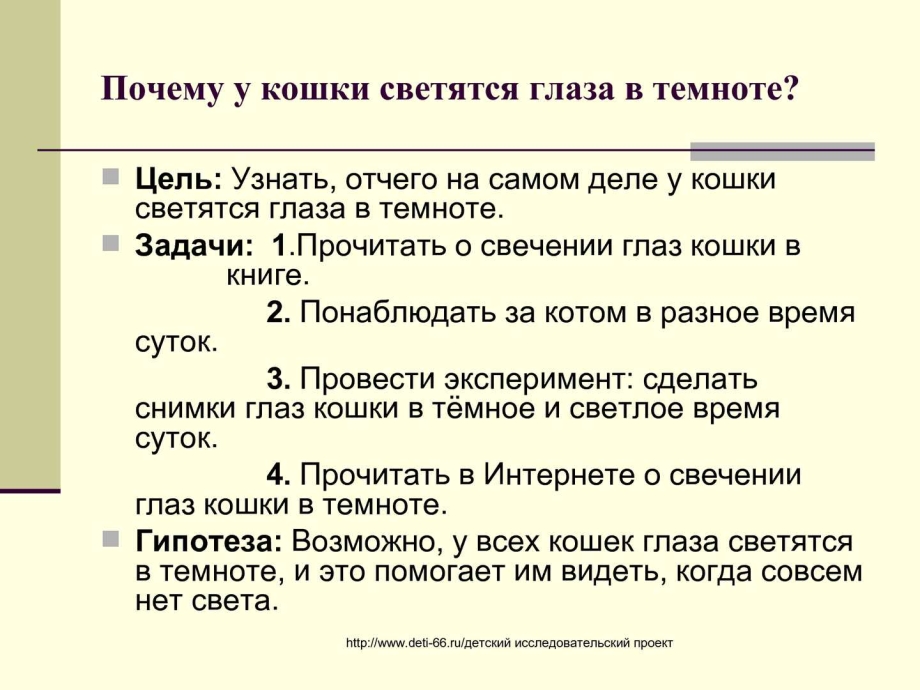 Почему у кошки светятся глаза в темноте?

Цель: Узнать, отчего на самом деле у кошки светятся глаза в темноте.

Задачи: 1.Прочитать о свечении глаз кошки в книге.

2. Понаблюдать за котом в разное время суток.

3. Провести эксперимент: сделать снимки глаз кошки в тёмное и светлое время суток.

4. Прочитать в Интернете о свечении глаз кошки в темноте.

Гипотеза: Возможно, у всех кошек глаза светятся в темноте, и это помогает им видеть, когда совсем нет света.

http://www.deti-66.ru/детский исследовательский проект